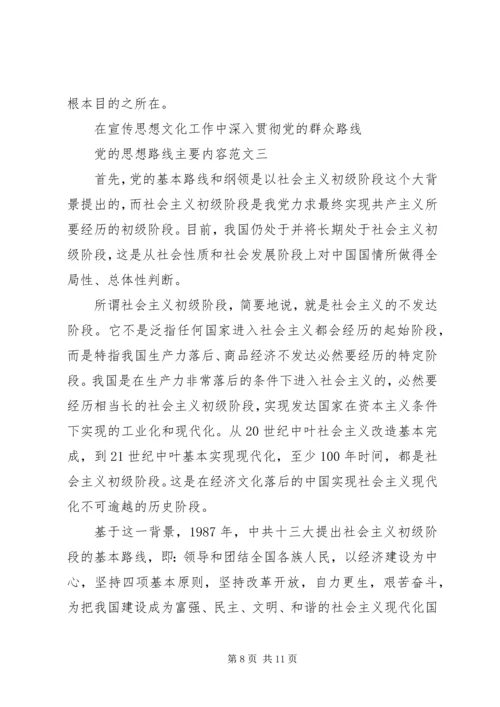 根本目的之所在。

在宣传思想文化工作中深入贯彻党的群众路线

党的思想路线主要内容范文三

首先，党的基本路线和纲领是以社会主义初级阶段这个大背景提出的，而社会主义初级阶段是我党力求最终实现共产主义所要经历的初级阶段。目前，我国仍处于并将长期处于社会主义初级阶段，这是从社会性质和社会发展阶段上对中国国情所做得全局性、总体性判断。

所谓社会主义初级阶段，简要地说，就是社会主义的不发达阶段。它不是泛指任何国家进入社会主义都会经历的起始阶段，而是特指我国生产力落后、商品经济不发达必然要经历的特定阶段。我国是在生产力非常落后的条件下进入社会主义的，必然要经历相当长的社会主义初级阶段，实现发达国家在资本主义条件下实现的工业化和现代化。从20世纪中叶社会主义改造基本完成，到21世纪中叶基本实现现代化，至少100年时间，都是社会主义初级阶段。这是在经济文化落后的中国实现社会主义现代化不可逾越的历史阶段。

基于这一背景，1987年，中共十三大提出社会主义初级阶段的基本路线，即：领导和团结全国各族人民，以经济建设为中心，坚持四项基本原则，坚持改革开放，自力更生，艰苦奋斗，为把我国建设成为富强、民主、文明、和谐的社会主义现代化国

第8页 共11页